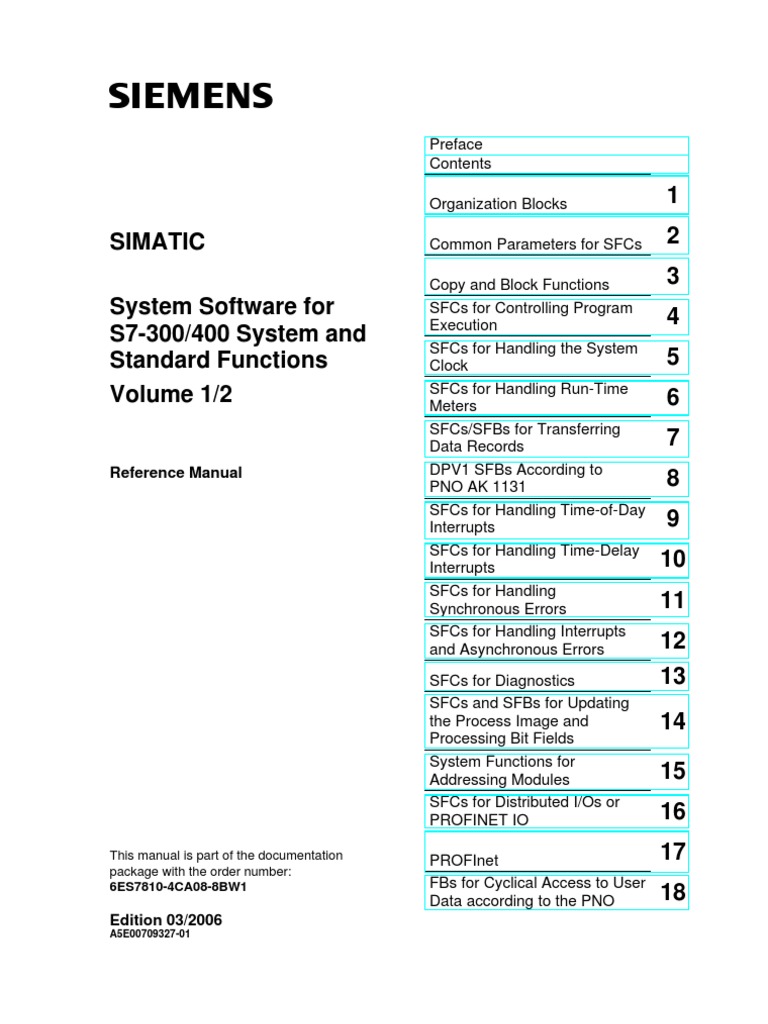 SIEMENS

SIMATIC

System Software for S7-300/400 System and Standard Functions

Volume 1/2

Reference Manual

This manual is part of the documentation package with the order number:
6ES7810-4CA08-8BW1

Edition 03/2006
A5E00709327-01

| | |
|---|---|
| Preface | |
| Contents | |
| Organization Blocks | 1 |
| Common Parameters for SFCs | 2 |
| Copy and Block Functions | 3 |
| SFCs for Controlling Program Execution | 4 |
| SFCs for Handling the System Clock | 5 |
| SFCs for Handling Run-Time Meters | 6 |
| SFCs/SFBs for Transferring Data Records | 7 |
| DPV1 SFBs According to PNO AK 1131 | 8 |
| SFCs for Handling Time-of-Day Interrupts | 9 |
| SFCs for Handling Time-Delay Interrupts | 10 |
| SFCs for Handling Synchronous Errors | 11 |
| SFCs for Handling Interrupts and Asynchronous Errors | 12 |
| SFCs for Diagnostics | 13 |
| SFCs and SFBs for Updating the Process Image and Processing Bit Fields | 14 |
| System Functions for Addressing Modules | 15 |
| SFCs for Distributed I/Os or PROFINET IO | 16 |
| PROFInet | 17 |
| FBs for Cyclical Access to User Data according to the PNO | 18 |